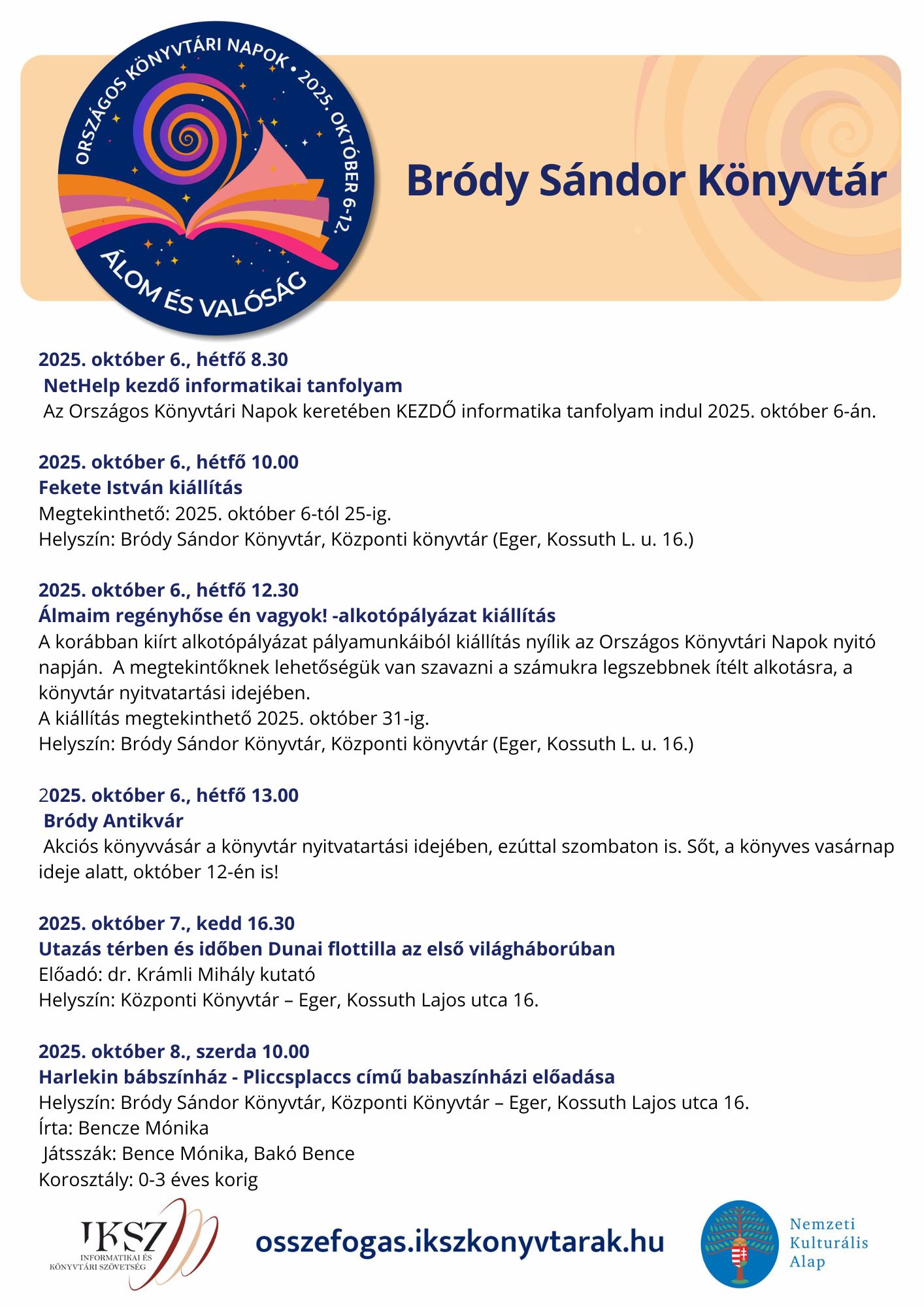 ORSZÁGOS KÖNYVTÁRI NAPOK • 2025. OKTÓBER 6-12.
ÁLOM ÉS VALÓSÁG

Bródy Sándor Könyvtár

2025. október 6., hétfő 8.30
NetHelp kezdő informatikai tanfolyam
Az Országos Könyvtári Napok keretében KEZDŐ informatika tanfolyam indul 2025. október 6-án.

2025. október 6., hétfő 10.00
Fekete István kiállítás
Megtekinthető: 2025. október 6-tól 25-ig.
Helyszín: Bródy Sándor Könyvtár, Központi könyvtár (Eger, Kossuth L. u. 16.)

2025. október 6., hétfő 12.30
Álmaim regényhőse én vagyok! -alkotópályázat kiállítás
A korábban kiírt alkotópályázat pályamunkáiból kiállítás nyílik az Országos Könyvtári Napok nyitó napján. A megtekintőknek lehetőségük van szavazni a számukra legszebbnek ítélt alkotásra, a könyvtár nyitvatartási idejében.
A kiállítás megtekinthető 2025. október 31-ig.
Helyszín: Bródy Sándor Könyvtár, Központi könyvtár (Eger, Kossuth L. u. 16.)

2025. október 6., hétfő 13.00
Bródy Antikvár
Akciós könyvvásár a könyvtár nyitvatartási idejében, ezúttal szombaton is. Sőt, a könyves vasárnap ideje alatt, október 12-én is!

2025. október 7., kedd 16.30
Utazás térben és időben Dunai flottilla az első világháborúban
Előadó: dr. Krámli Mihály kutató
Helyszín: Központi Könyvtár – Eger, Kossuth Lajos utca 16.

2025. október 8., szerda 10.00
Harlekin bábszínház - Pliccsplaccs című babaszínházi előadása
Helyszín: Bródy Sándor Könyvtár, Központi Könyvtár – Eger, Kossuth Lajos utca 16.
Írta: Bencze Mónika
Játsszák: Bence Mónika, Bakó Bence
Korosztály: 0-3 éves korig

IKSZ
INFORMATIKAI ÉS KÖNYVTÁRI SZÖVETSÉG

osszefogas.ikszkonyvtarak.hu

Nemzeti Kulturális Alap